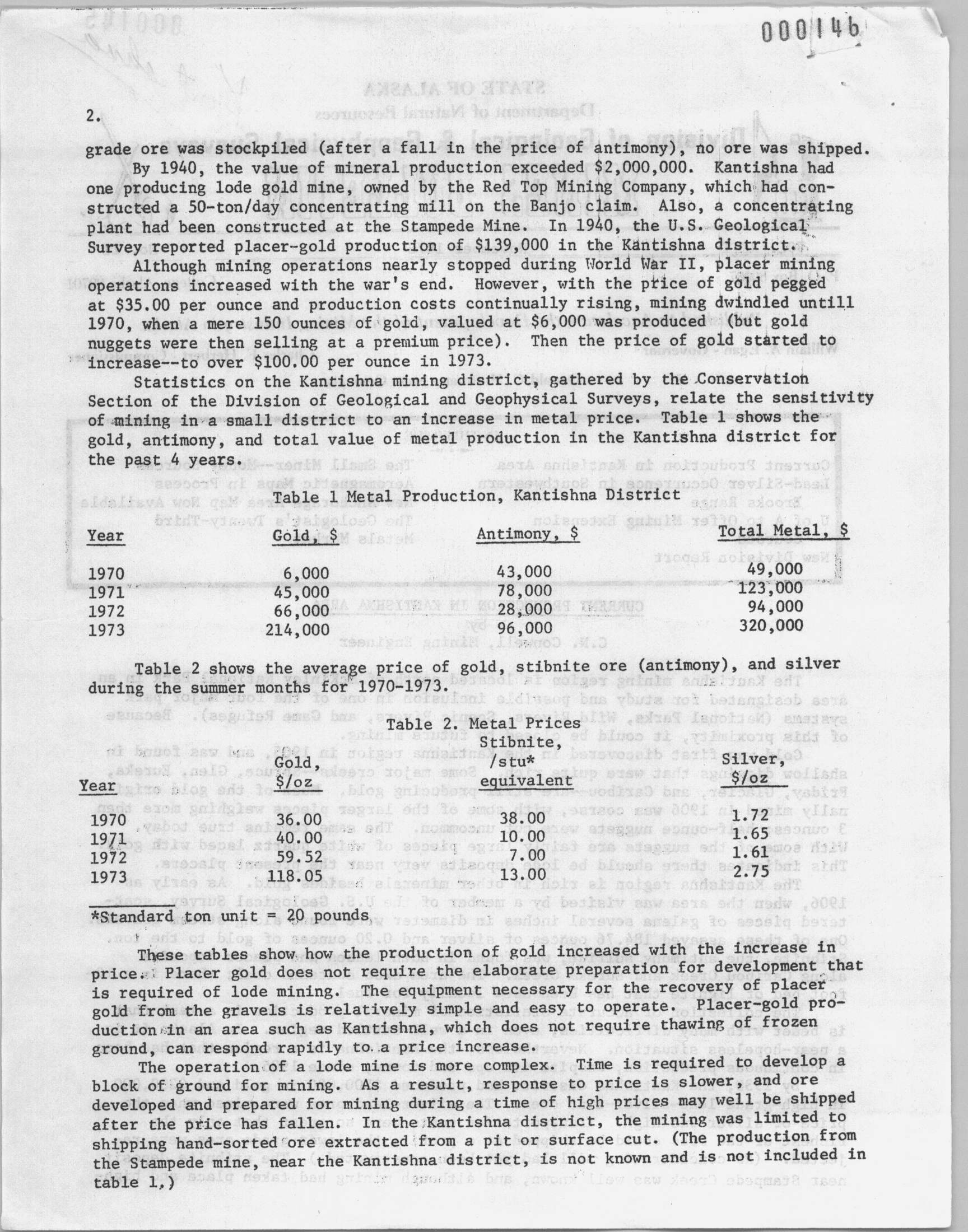 000146

2.

grade ore was stockpiled (after a fall in the price of antimony), no ore was shipped.

By 1940, the value of mineral production exceeded $2,000,000. Kantishna had one producing lode gold mine, owned by the Red Top Mining Company, which had constructed a 50-ton/day concentrating mill on the Banjo claim. Also, a concentrating plant had been constructed at the Stampede Mine. In 1940, the U.S. Geological Survey reported placer-gold production of $139,000 in the Kantishna district.

Although mining operations nearly stopped during World War II, placer mining operations increased with the war's end. However, with the price of gold pegged at $35.00 per ounce and production costs continually rising, mining dwindled untill 1970, when a mere 150 ounces of gold, valued at $6,000 was produced (but gold nuggets were then selling at a premium price). Then the price of gold started to increase--to over $100.00 per ounce in 1973.

Statistics on the Kantishna mining district, gathered by the Conservation Section of the Division of Geological and Geophysical Surveys, relate the sensitivity of mining in a small district to an increase in metal price. Table 1 shows the gold, antimony, and total value of metal production in the Kantishna district for the past 4 years.

Table 1 Metal Production, Kantishna District

| Year | Gold, $ | Antimony, $ | Total Metal, $ |
|---|---|---|---|
| 1970 | 6,000 | 43,000 | 49,000 |
| 1971 | 45,000 | 78,000 | 123,000 |
| 1972 | 66,000 | 28,000 | 94,000 |
| 1973 | 214,000 | 96,000 | 320,000 |

Table 2 shows the average price of gold, stibnite ore (antimony), and silver during the summer months for 1970-1973.

Table 2. Metal Prices

| Year | Gold, $/oz | Stibnite, /stu* equivalent | Silver, $/oz |
|---|---|---|---|
| 1970 | 36.00 | 38.00 | 1.72 |
| 1971 | 40.00 | 10.00 | 1.65 |
| 1972 | 59.52 | 7.00 | 1.61 |
| 1973 | 118.05 | 13.00 | 2.75 |

*Standard ton unit = 20 pounds

These tables show how the production of gold increased with the increase in price. Placer gold does not require the elaborate preparation for development that is required of lode mining. The equipment necessary for the recovery of placer gold from the gravels is relatively simple and easy to operate. Placer-gold production in an area such as Kantishna, which does not require thawing of frozen ground, can respond rapidly to a price increase.

The operation of a lode mine is more complex. Time is required to develop a block of ground for mining. As a result, response to price is slower, and ore developed and prepared for mining during a time of high prices may well be shipped after the price has fallen. In the Kantishna district, the mining was limited to shipping hand-sorted ore extracted from a pit or surface cut. (The production from the Stampede mine, near the Kantishna district, is not known and is not included in table 1,)